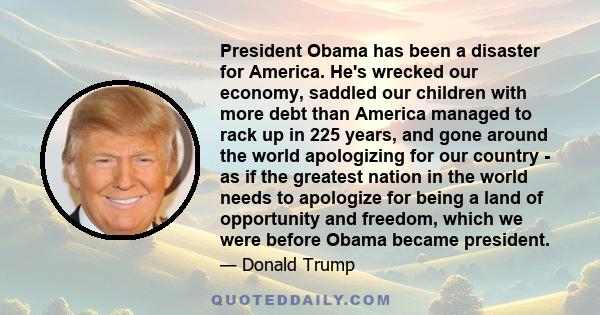 President Obama has been a disaster for America. He's wrecked our economy, saddled our children with more debt than America managed to rack up in 225 years, and gone around the world apologizing for our country - as if the greatest nation in the world needs to apologize for being a land of opportunity and freedom, which we were before Obama became president.

— Donald Trump

QUOTEDDAILY.COM